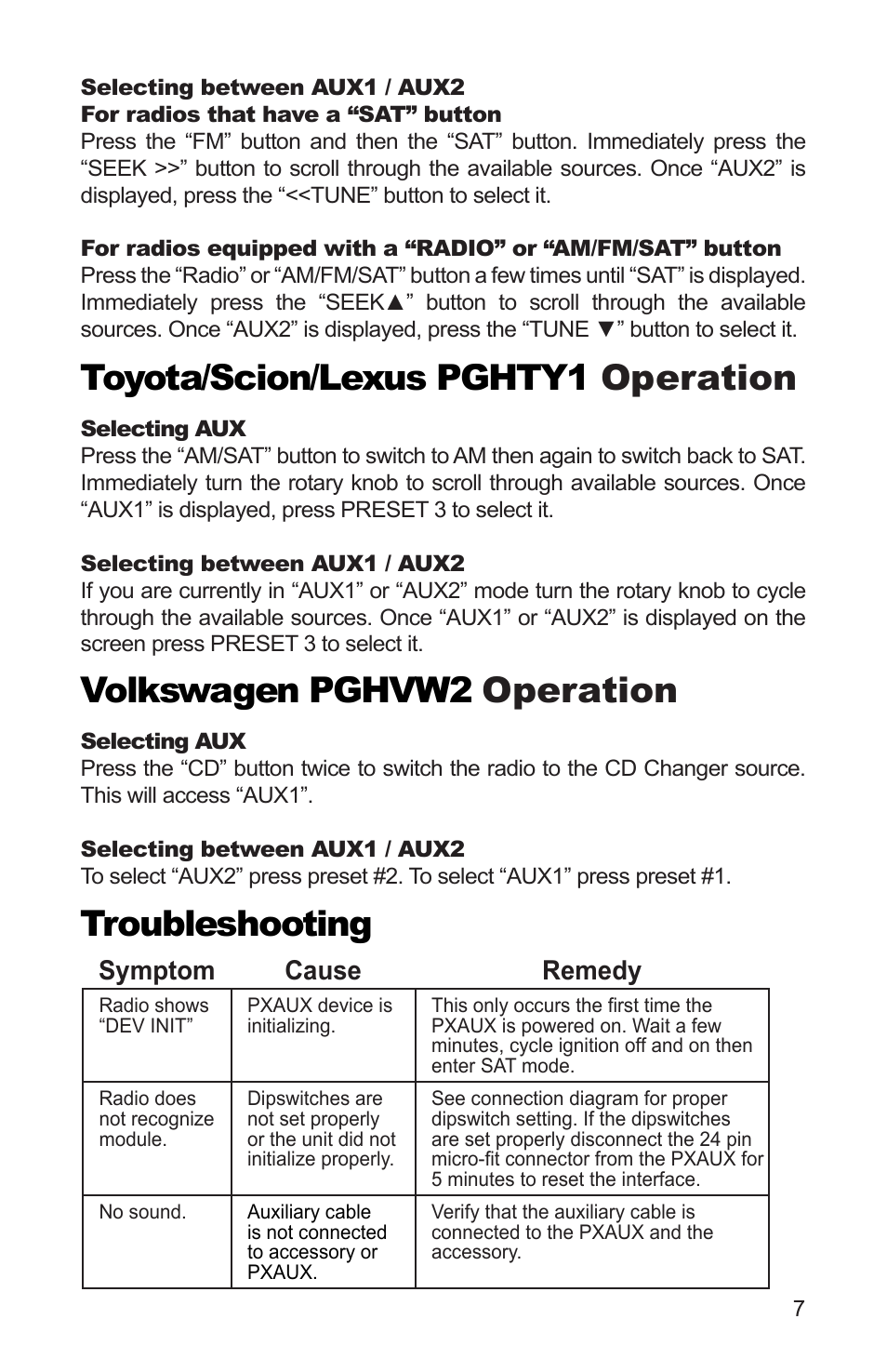 Selecting between AUX1 / AUX2
For radios that have a “SAT” button
Press the “FM” button and then the “SAT” button. Immediately press the “SEEK >>” button to scroll through the available sources. Once “AUX2” is displayed, press the “<<TUNE” button to select it.

For radios equipped with a “RADIO” or “AM/FM/SAT” button
Press the “Radio” or “AM/FM/SAT” button a few times until “SAT” is displayed. Immediately press the “SEEK▲” button to scroll through the available sources. Once “AUX2” is displayed, press the “TUNE ▼” button to select it.

Toyota/Scion/Lexus PGHTY1 Operation

Selecting AUX
Press the “AM/SAT” button to switch to AM then again to switch back to SAT. Immediately turn the rotary knob to scroll through available sources. Once “AUX1” is displayed, press PRESET 3 to select it.

Selecting between AUX1 / AUX2
If you are currently in “AUX1” or “AUX2” mode turn the rotary knob to cycle through the available sources. Once “AUX1” or “AUX2” is displayed on the screen press PRESET 3 to select it.

Volkswagen PGHVW2 Operation

Selecting AUX
Press the “CD” button twice to switch the radio to the CD Changer source. This will access “AUX1”.

Selecting between AUX1 / AUX2
To select “AUX2” press preset #2. To select “AUX1” press preset #1.

Troubleshooting

| Symptom | Cause | Remedy |
|---|---|---|
| Radio shows “DEV INIT” | PXAUX device is initializing. | This only occurs the first time the PXAUX is powered on. Wait a few minutes, cycle ignition off and on then enter SAT mode. |
| Radio does not recognize module. | Dipswitches are not set properly or the unit did not initialize properly. | See connection diagram for proper dipswitch setting. If the dipswitches are set properly disconnect the 24 pin micro-fit connector from the PXAUX for 5 minutes to reset the interface. |
| No sound. | Auxiliary cable is not connected to accessory or PXAUX. | Verify that the auxiliary cable is connected to the PXAUX and the accessory. |

7